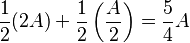 $\frac{1}{2}(2A) + \frac{1}{2}\left(\frac{A}{2}\right) = \frac{5}{4}A$